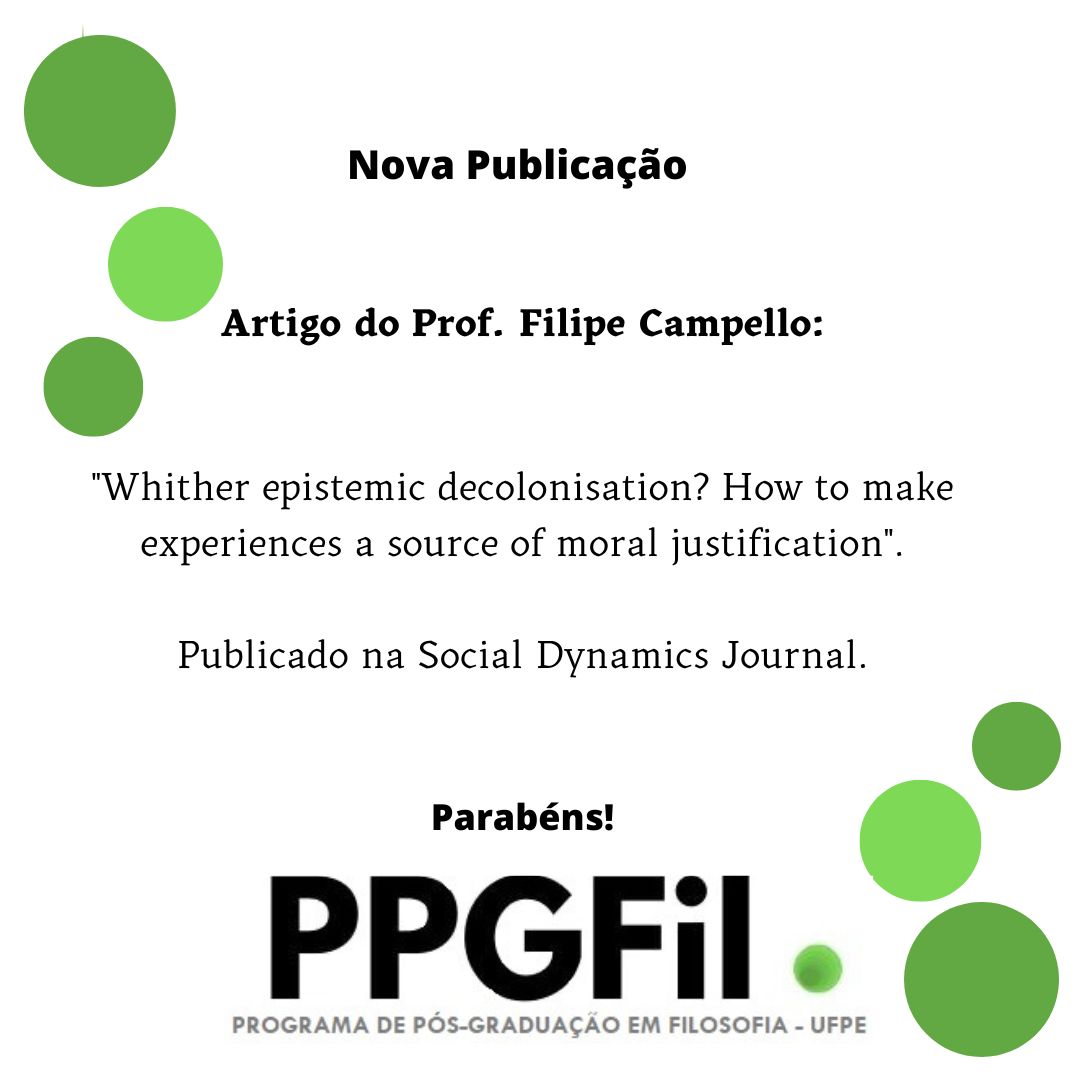 Nova Publicação

Artigo do Prof. Filipe Campello:

"Whither epistemic decolonisation? How to make experiences a source of moral justification".

Publicado na Social Dynamics Journal.

Parabéns!

PPGFil

PROGRAMA DE PÓS-GRADUAÇÃO EM FILOSOFIA - UFPE